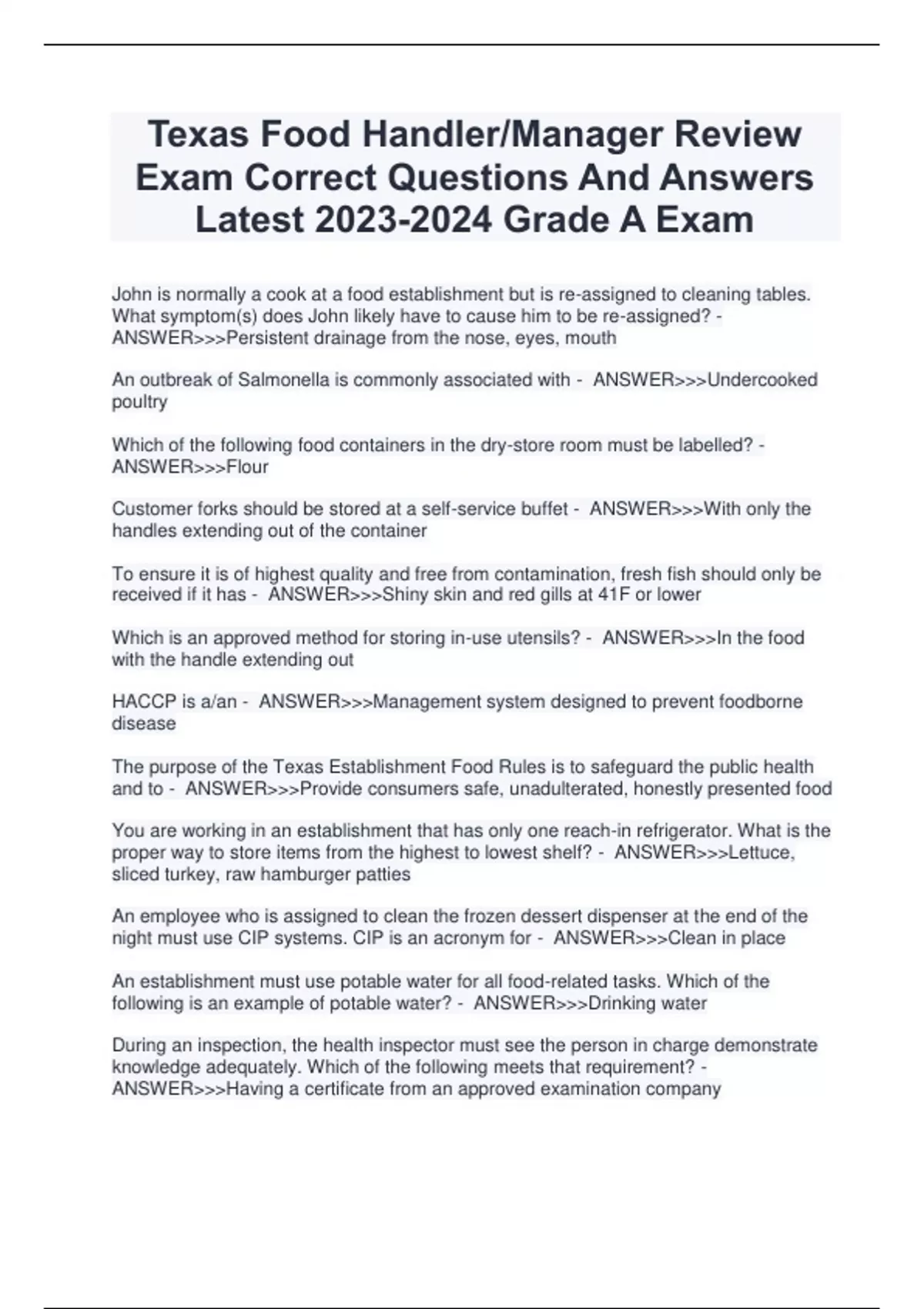 Texas Food Handler/Manager Review Exam Correct Questions And Answers Latest 2023-2024 Grade A Exam

John is normally a cook at a food establishment but is re-assigned to cleaning tables. What symptom(s) does John likely have to cause him to be re-assigned? - ANSWER>>>Persistent drainage from the nose, eyes, mouth

An outbreak of Salmonella is commonly associated with - ANSWER>>>Undercooked poultry

Which of the following food containers in the dry-store room must be labelled? - ANSWER>>>Flour

Customer forks should be stored at a self-service buffet - ANSWER>>>With only the handles extending out of the container

To ensure it is of highest quality and free from contamination, fresh fish should only be received if it has - ANSWER>>>Shiny skin and red gills at 41F or lower

Which is an approved method for storing in-use utensils? - ANSWER>>>In the food with the handle extending out

HACCP is a/an - ANSWER>>>Management system designed to prevent foodborne disease

The purpose of the Texas Establishment Food Rules is to safeguard the public health and to - ANSWER>>>Provide consumers safe, unadulterated, honestly presented food

You are working in an establishment that has only one reach-in refrigerator. What is the proper way to store items from the highest to lowest shelf? - ANSWER>>>Lettuce, sliced turkey, raw hamburger patties

An employee who is assigned to clean the frozen dessert dispenser at the end of the night must use CIP systems. CIP is an acronym for - ANSWER>>>Clean in place

An establishment must use potable water for all food-related tasks. Which of the following is an example of potable water? - ANSWER>>>Drinking water

During an inspection, the health inspector must see the person in charge demonstrate knowledge adequately. Which of the following meets that requirement? - ANSWER>>>Having a certificate from an approved examination company